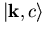 $|\mathbf{k}, c\rangle$